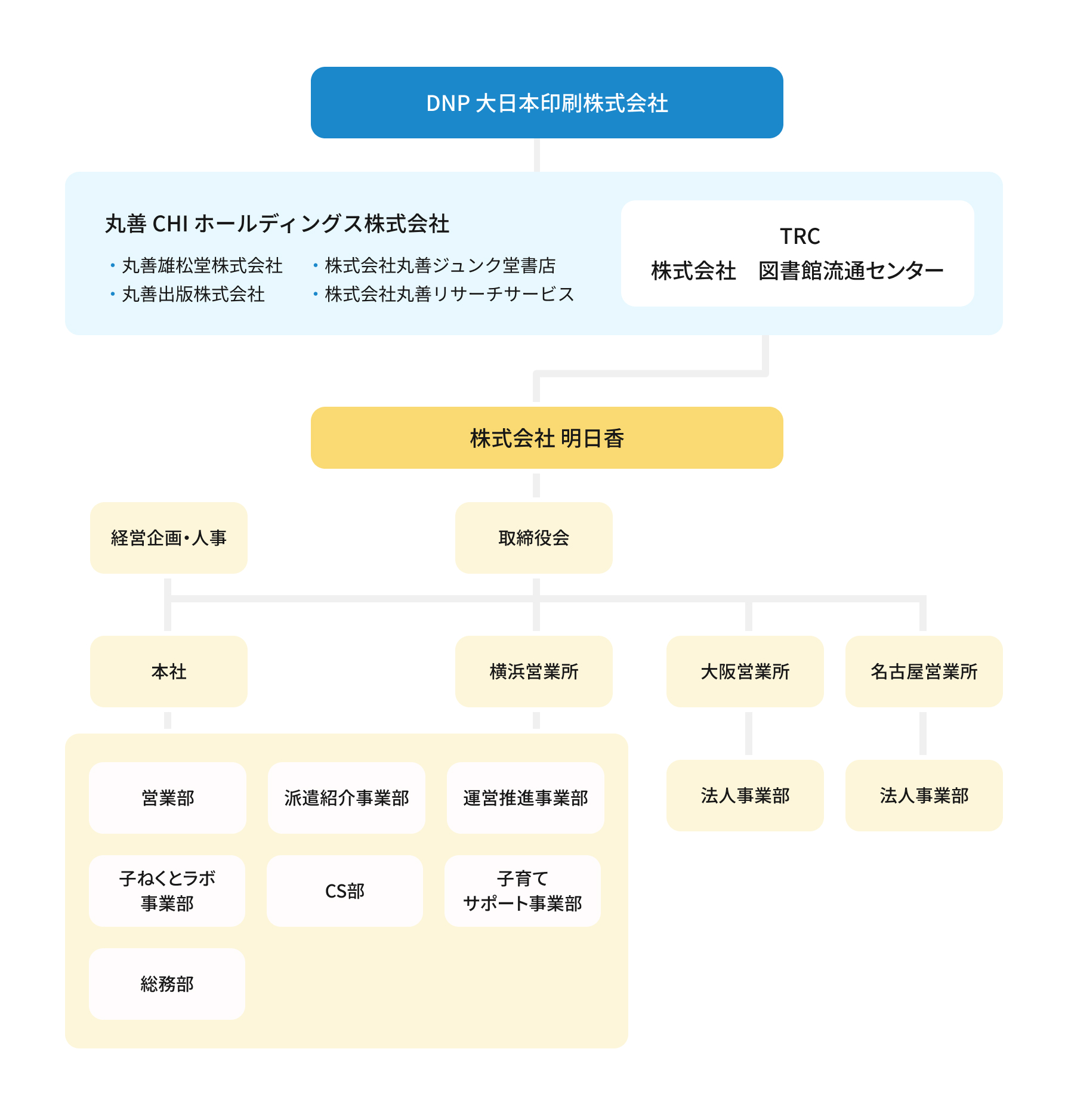 DNP 大日本印刷株式会社

丸善 CHI ホールディングス株式会社

・丸善雄松堂株式会社
・丸善出版株式会社

・株式会社丸善ジュンク堂書店
・株式会社丸善リサーチサービス

TRC
株式会社　図書館流通センター

株式会社 明日香

経営企画・人事

取締役会

本社

横浜営業所

大阪営業所

名古屋営業所

営業部

派遣紹介事業部

運営推進事業部

子ねくとラボ事業部

CS部

子育てサポート事業部

総務部

法人事業部

法人事業部